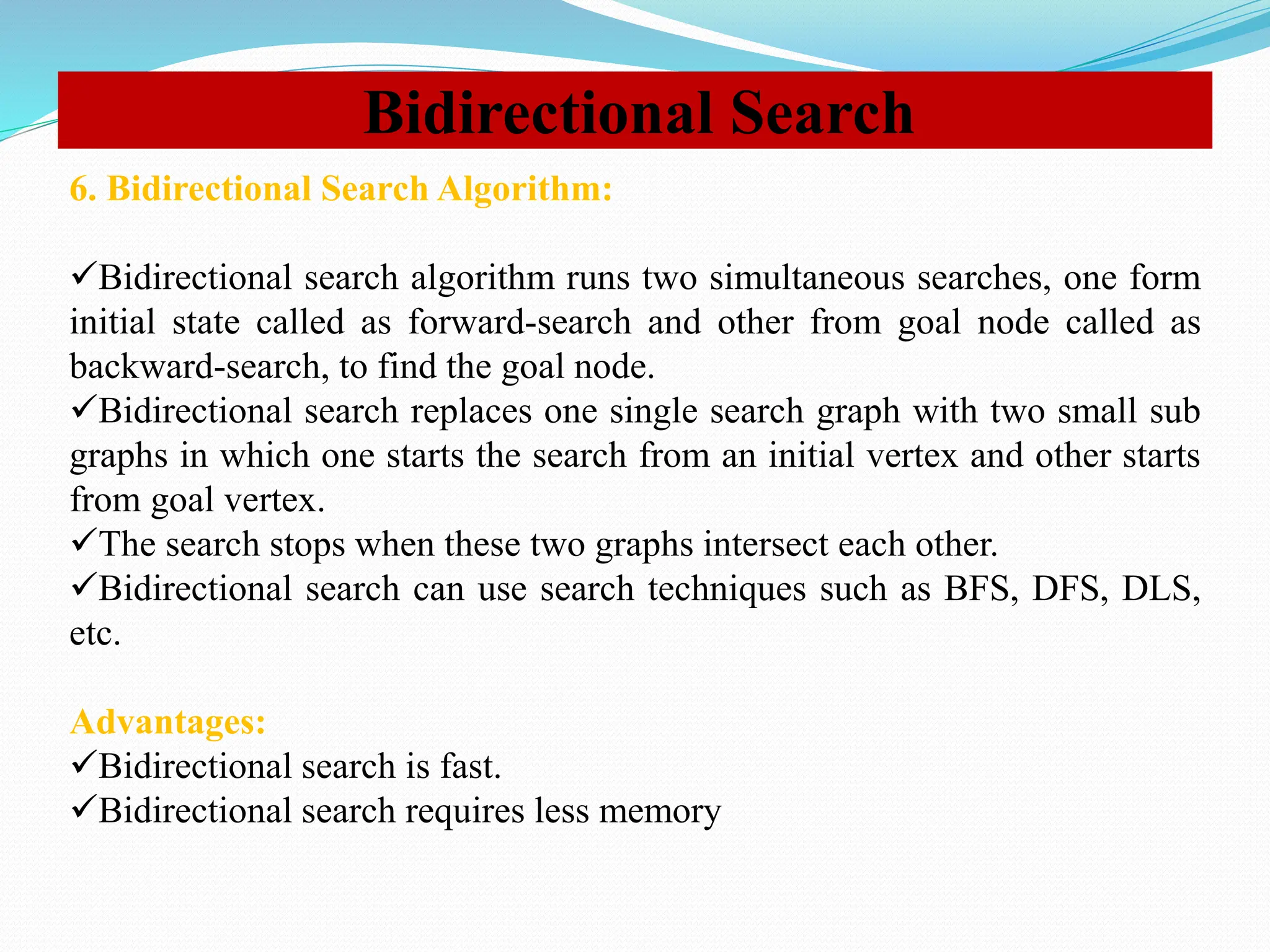 Bidirectional Search

6. Bidirectional Search Algorithm:

✓Bidirectional search algorithm runs two simultaneous searches, one form initial state called as forward-search and other from goal node called as backward-search, to find the goal node.
✓Bidirectional search replaces one single search graph with two small sub graphs in which one starts the search from an initial vertex and other starts from goal vertex.
✓The search stops when these two graphs intersect each other.
✓Bidirectional search can use search techniques such as BFS, DFS, DLS, etc.

Advantages:
✓Bidirectional search is fast.
✓Bidirectional search requires less memory